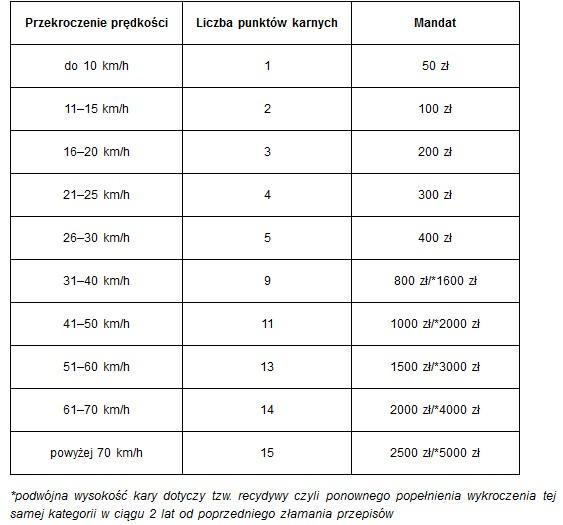 | Przekroczenie prędkości | Liczba punktów karnych | Mandat |
|---|---|---|
| do 10 km/h | 1 | 50 zł |
| 11–15 km/h | 2 | 100 zł |
| 16–20 km/h | 3 | 200 zł |
| 21–25 km/h | 4 | 300 zł |
| 26–30 km/h | 5 | 400 zł |
| 31–40 km/h | 9 | 800 zł/*1600 zł |
| 41–50 km/h | 11 | 1000 zł/*2000 zł |
| 51–60 km/h | 13 | 1500 zł/*3000 zł |
| 61–70 km/h | 14 | 2000 zł/*4000 zł |
| powyżej 70 km/h | 15 | 2500 zł/*5000 zł |

*podwójna wysokość kary dotyczy tzw. recydywy czyli ponownego popełnienia wykroczenia tej samej kategorii w ciągu 2 lat od poprzedniego złamania przepisów